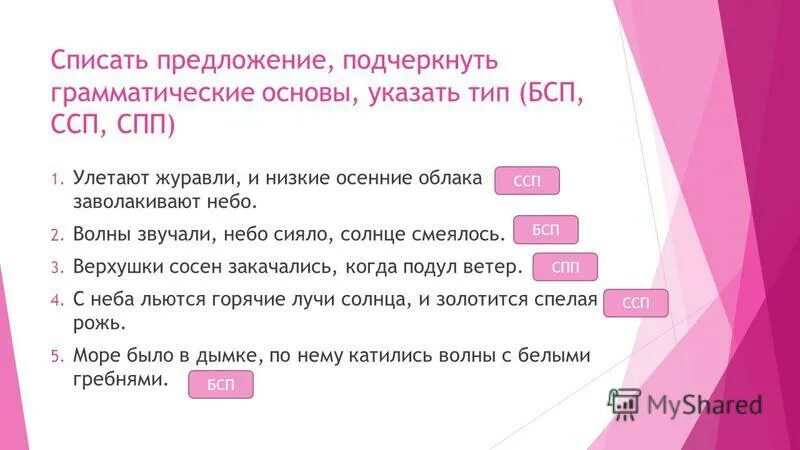 Списать предложение, подчеркнуть грамматические основы, указать тип (БСП, ССП, СПП)

1. Улетают журавли, и низкие осенние облака заволакивают небо. ССП
2. Волны звучали, небо сияло, солнце смеялось. БСП
3. Верхушки сосен закачались, когда подул ветер. СПП
4. С неба льются горячие лучи солнца, и золотится спелая рожь. ССП
5. Море было в дымке, по нему катились волны с белыми гребнями. БСП

MyShared